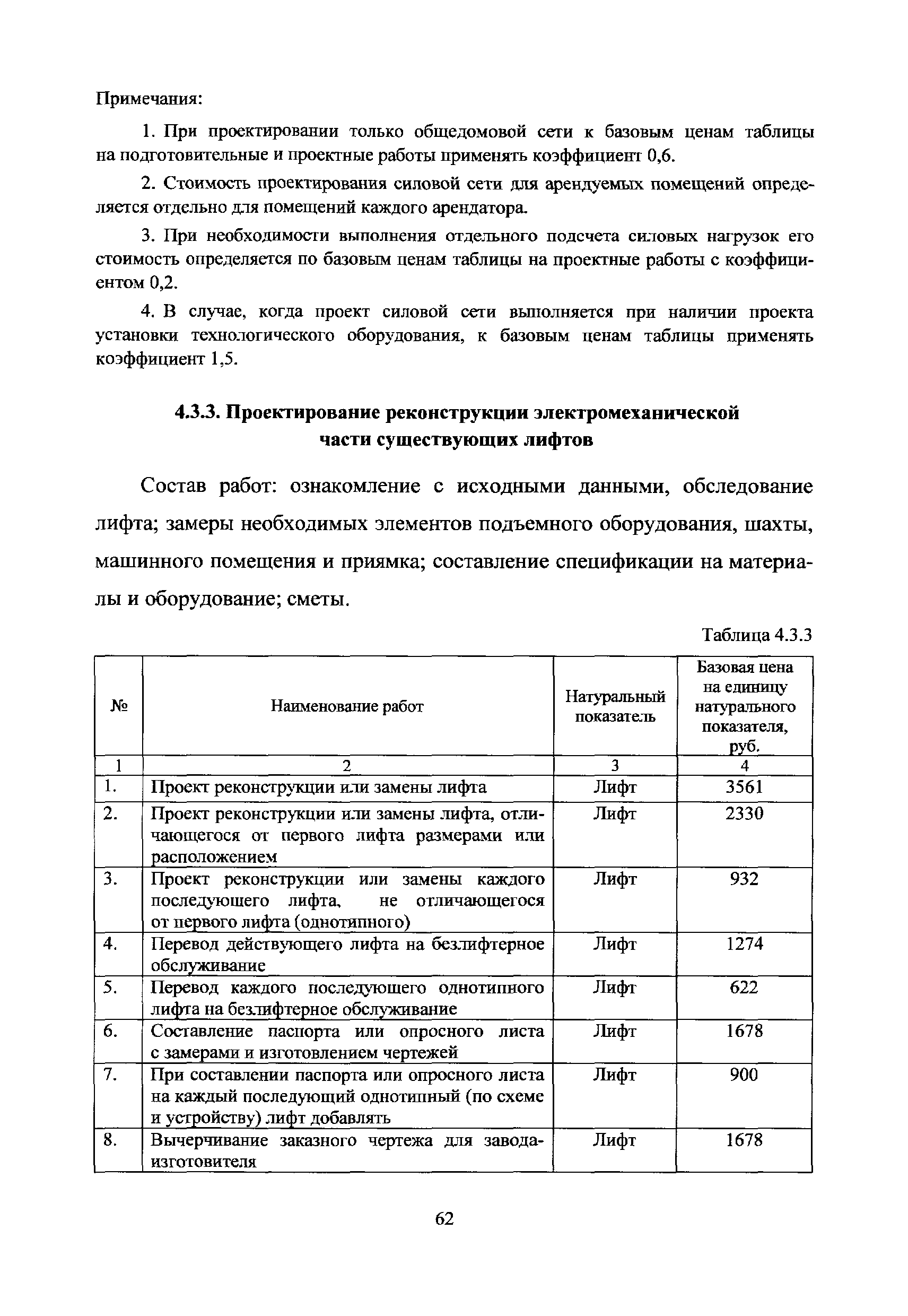 Примечания:

1. При проектировании только общедомовой сети к базовым ценам таблицы на подготовительные и проектные работы применять коэффициент 0,6.

2. Стоимость проектирования силовой сети для арендуемых помещений определяется отдельно для помещений каждого арендатора.

3. При необходимости выполнения отдельного подсчета силовых нагрузок его стоимость определяется по базовым ценам таблицы на проектные работы с коэффициентом 0,2.

4. В случае, когда проект силовой сети выполняется при наличии проекта установки технологического оборудования, к базовым ценам таблицы применять коэффициент 1,5.

4.3.3. Проектирование реконструкции электромеханической части существующих лифтов

Состав работ: ознакомление с исходными данными, обследование лифта; замеры необходимых элементов подъемного оборудования, шахты, машинного помещения и приямка; составление спецификации на материалы и оборудование; сметы.

Таблица 4.3.3

| № | Наименование работ | Натуральный показатель | Базовая цена на единицу натурального показателя, руб. |
|---|---|---|---|
| 1 | 2 | 3 | 4 |
| 1. | Проект реконструкции или замены лифта | Лифт | 3561 |
| 2. | Проект реконструкции или замены лифта, отличающегося от первого лифта размерами или расположением | Лифт | 2330 |
| 3. | Проект реконструкции или замены каждого последующего лифта, не отличающегося от первого лифта (однотипного) | Лифт | 932 |
| 4. | Перевод действующего лифта на безлифтерное обслуживание | Лифт | 1274 |
| 5. | Перевод каждого последующего однотипного лифта на безлифтерное обслуживание | Лифт | 622 |
| 6. | Составление паспорта или опросного листа с замерами и изготовлением чертежей | Лифт | 1678 |
| 7. | При составлении паспорта или опросного листа на каждый последующий однотипный (по схеме и устройству) лифт добавлять | Лифт | 900 |
| 8. | Вычерчивание заказного чертежа для завода-изготовителя | Лифт | 1678 |

62